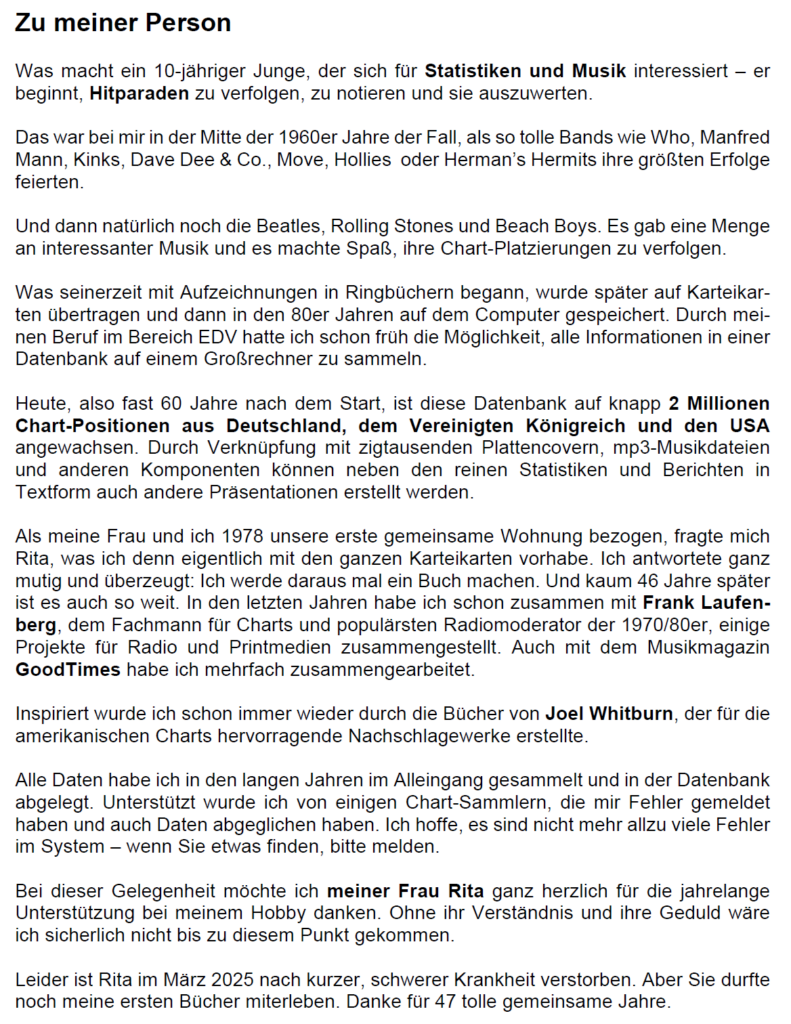 Zu meiner Person

Was macht ein 10-jähriger Junge, der sich für Statistiken und Musik interessiert – er beginnt, Hitparaden zu verfolgen, zu notieren und sie auszuwerten.

Das war bei mir in der Mitte der 1960er Jahre der Fall, als so tolle Bands wie Who, Manfred Mann, Kinks, Dave Dee & Co., Move, Hollies oder Herman's Hermits ihre größten Erfolge feierten.

Und dann natürlich noch die Beatles, Rolling Stones und Beach Boys. Es gab eine Menge an interessanter Musik und es machte Spaß, ihre Chart-Platzierungen zu verfolgen.

Was seinerzeit mit Aufzeichnungen in Ringbüchern begann, wurde später auf Karteikarten übertragen und dann in den 80er Jahren auf dem Computer gespeichert. Durch meinen Beruf im Bereich EDV hatte ich schon früh die Möglichkeit, alle Informationen in einer Datenbank auf einem Großrechner zu sammeln.

Heute, also fast 60 Jahre nach dem Start, ist diese Datenbank auf knapp 2 Millionen Chart-Positionen aus Deutschland, dem Vereinigten Königreich und den USA angewachsen. Durch Verknüpfung mit zigtausenden Plattencovern, mp3-Musikdateien und anderen Komponenten können neben den reinen Statistiken und Berichten in Textform auch andere Präsentationen erstellt werden.

Als meine Frau und ich 1978 unsere erste gemeinsame Wohnung bezogen, fragte mich Rita, was ich denn eigentlich mit den ganzen Karteikarten vorhabe. Ich antwortete ganz mutig und überzeugt: Ich werde daraus mal ein Buch machen. Und kaum 46 Jahre später ist es auch so weit. In den letzten Jahren habe ich schon zusammen mit Frank Laufenberg, dem Fachmann für Charts und populärsten Radiomoderator der 1970/80er, einige Projekte für Radio und Printmedien zusammengestellt. Auch mit dem Musikmagazin GoodTimes habe ich mehrfach zusammengearbeitet.

Inspiriert wurde ich schon immer wieder durch die Bücher von Joel Whitburn, der für die amerikanischen Charts hervorragende Nachschlagewerke erstellte.

Alle Daten habe ich in den langen Jahren im Alleingang gesammelt und in der Datenbank abgelegt. Unterstützt wurde ich von einigen Chart-Sammlern, die mir Fehler gemeldet haben und auch Daten abgeglichen haben. Ich hoffe, es sind nicht mehr allzu viele Fehler im System – wenn Sie etwas finden, bitte melden.

Bei dieser Gelegenheit möchte ich meiner Frau Rita ganz herzlich für die jahrelange Unterstützung bei meinem Hobby danken. Ohne ihr Verständnis und ihre Geduld wäre ich sicherlich nicht bis zu diesem Punkt gekommen.

Leider ist Rita im März 2025 nach kurzer, schwerer Krankheit verstorben. Aber Sie durfte noch meine ersten Bücher miterleben. Danke für 47 tolle gemeinsame Jahre.